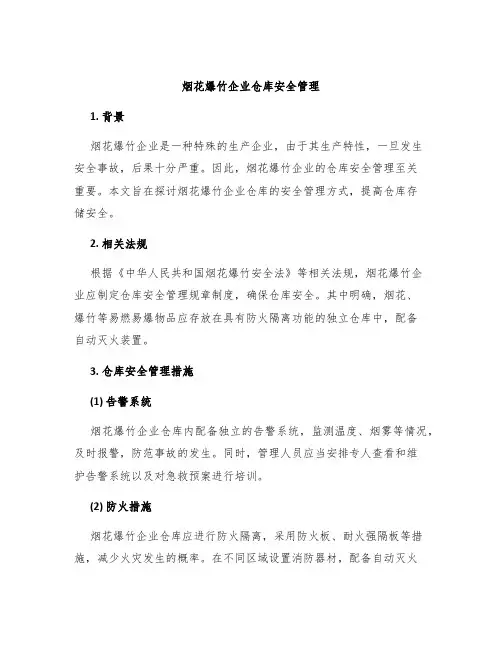 烟花爆竹企业仓库安全管理

1. 背景

烟花爆竹企业是一种特殊的生产企业，由于其生产特性，一旦发生安全事故，后果十分严重。因此，烟花爆竹企业的仓库安全管理至关重要。本文旨在探讨烟花爆竹企业仓库的安全管理方式，提高仓库存储安全。

2. 相关法规

根据《中华人民共和国烟花爆竹安全法》等相关法规，烟花爆竹企业应制定仓库安全管理规章制度，确保仓库安全。其中明确，烟花、爆竹等易燃易爆物品应存放在具有防火隔离功能的独立仓库中，配备自动灭火装置。

3. 仓库安全管理措施

(1) 告警系统

烟花爆竹企业仓库内配备独立的告警系统，监测温度、烟雾等情况，及时报警，防范事故的发生。同时，管理人员应当安排专人查看和维护告警系统以及对急救预案进行培训。

(2) 防火措施

烟花爆竹企业仓库应进行防火隔离，采用防火板、耐火强隔板等措施，减少火灾发生的概率。在不同区域设置消防器材，配备自动灭火